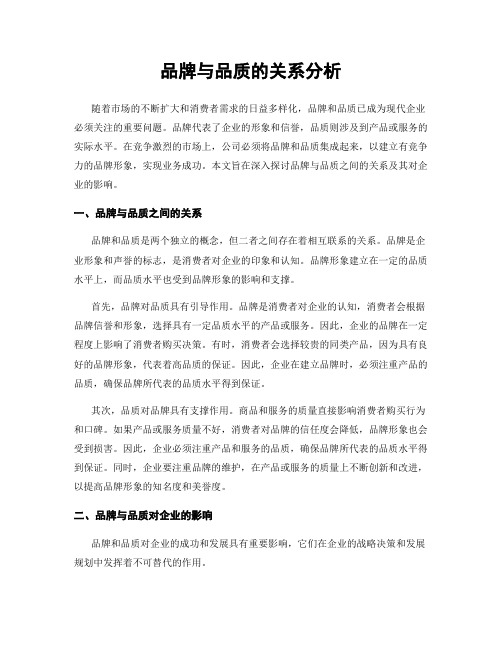 品牌与品质的关系分析

随着市场的不断扩大和消费者需求的日益多样化，品牌和品质已成为现代企业必须关注的重要问题。品牌代表了企业的形象和信誉，品质则涉及到产品或服务的实际水平。在竞争激烈的市场上，公司必须将品牌和品质集成起来，以建立有竞争力的品牌形象，实现业务成功。本文旨在深入探讨品牌与品质之间的关系及其对企业的影响。

一、品牌与品质之间的关系

品牌和品质是两个独立的概念，但二者之间存在着相互联系的关系。品牌是企业形象和声誉的标志，是消费者对企业的印象和认知。品牌形象建立在一定的品质水平上，而品质水平也受到品牌形象的影响和支撑。

首先，品牌对品质具有引导作用。品牌是消费者对企业的认知，消费者会根据品牌信誉和形象，选择具有一定品质水平的产品或服务。因此，企业的品牌在一定程度上影响了消费者购买决策。有时，消费者会选择较贵的同类产品，因为具有良好的品牌形象，代表着高品质的保证。因此，企业在建立品牌时，必须注重产品的品质，确保品牌所代表的品质水平得到保证。

其次，品质对品牌具有支撑作用。商品和服务的质量直接影响消费者购买行为和口碑。如果产品或服务质量不好，消费者对品牌的信任度会降低，品牌形象也会受到损害。因此，企业必须注重产品和服务的品质，确保品牌所代表的品质水平得到保证。同时，企业要注重品牌的维护，在产品或服务的质量上不断创新和改进，以提高品牌形象的知名度和美誉度。

二、品牌与品质对企业的影响

品牌和品质对企业的成功和发展具有重要影响，它们在企业的战略决策和发展规划中发挥着不可替代的作用。